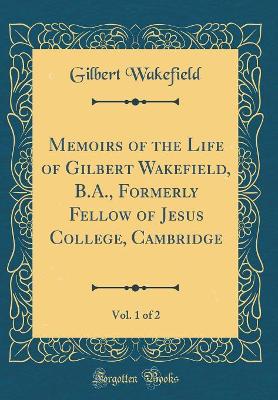 Gilbert Wakefield

Memoirs of the Life of Gilbert Wakefield, B.A., Formerly Fellow of Jesus College, Cambridge

Vol. 1 of 2

Forgotten Books